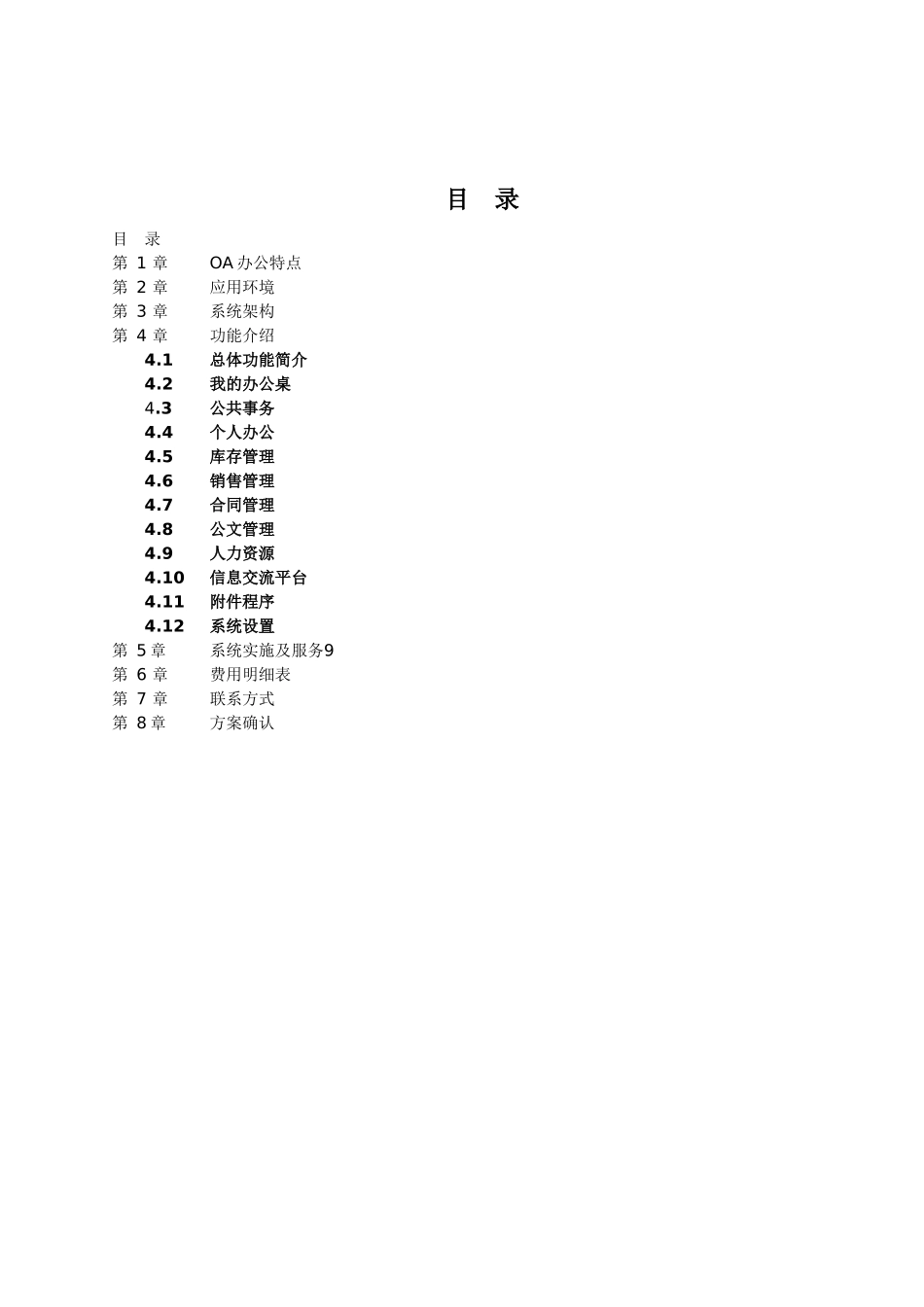 目　录

目　录
第 1 章　OA 办公特点
第 2 章　应用环境
第 3 章　系统架构
第 4 章　功能介绍
4.1　总体功能简介
4.2　我的办公桌
4.3　公共事务
4.4　个人办公
4.5　库存管理
4.6　销售管理
4.7　合同管理
4.8　公文管理
4.9　人力资源
4.10　信息交流平台
4.11　附件程序
4.12　系统设置
第 5 章　系统实施及服务9
第 6 章　费用明细表
第 7 章　联系方式
第 8 章　方案确认